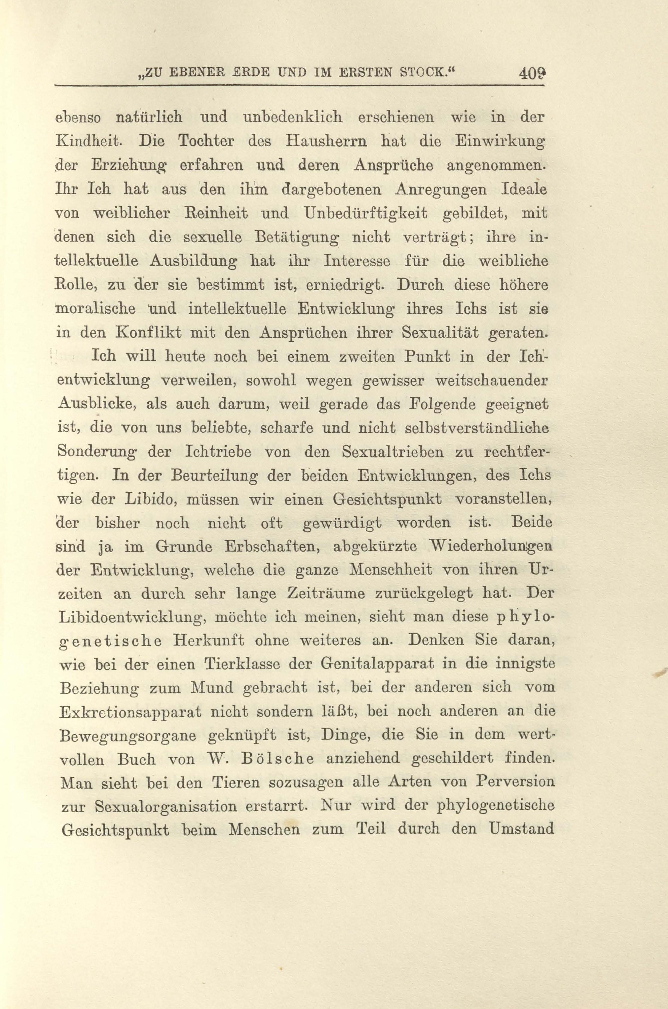 „ZU EBENER ERDE UND IM ERSTEN STOCK.“ 409

ebenso natürlich und unbedenklich erschienen wie in der Kindheit. Die Tochter des Hausherrn hat die Einwirkung der Erziehung erfahren und deren Ansprüche angenommen. Ihr Ich hat aus den ihm dargebotenen Anregungen Ideale von weiblicher Reinheit und Unbedürftigkeit gebildet, mit denen sich die sexuelle Betätigung nicht verträgt; ihre intellektuelle Ausbildung hat ihr Interesse für die weibliche Rolle, zu der sie bestimmt ist, erniedrigt. Durch diese höhere moralische und intellektuelle Entwicklung ihres Ichs ist sie in den Konflikt mit den Ansprüchen ihrer Sexualität geraten.

Ich will heute noch bei einem zweiten Punkt in der Ichentwicklung verweilen, sowohl wegen gewisser weitschauender Ausblicke, als auch darum, weil gerade das Folgende geeignet ist, die von uns beliebte, scharfe und nicht selbstverständliche Sonderung der Ichtriebe von den Sexualtrieben zu rechtfertigen. In der Beurteilung der beiden Entwicklungen, des Ichs wie der Libido, müssen wir einen Gesichtspunkt voranstellen, der bisher noch nicht oft gewürdigt worden ist. Beide sind ja im Grunde Erbschaften, abgekürzte Wiederholungen der Entwicklung, welche die ganze Menschheit von ihren Urzeiten an durch sehr lange Zeiträume zurückgelegt hat. Der Libidoentwicklung, möchte ich meinen, sieht man diese phylogenetische Herkunft ohne weiteres an. Denken Sie daran, wie bei der einen Tierklasse der Genitalapparat in die innigste Beziehung zum Mund gebracht ist, bei der anderen sich vom Exkretionsapparat nicht sondern läßt, bei noch anderen an die Bewegungsorgane geknüpft ist, Dinge, die Sie in dem wertvollen Buch von W. Bölsche anziehend geschildert finden. Man sieht bei den Tieren sozusagen alle Arten von Perversion zur Sexualorganisation erstarrt. Nur wird der phylogenetische Gesichtspunkt beim Menschen zum Teil durch den Umstand